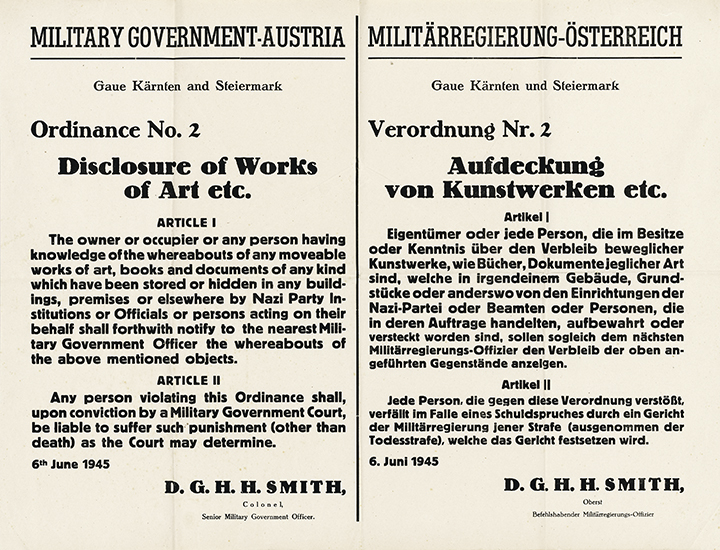 MILITARY GOVERNMENT-AUSTRIA

Gaue Kärnten and Steiermark

Ordinance No. 2

Disclosure of Works of Art etc.

ARTICLE I

The owner or occupier or any person having knowledge of the whereabouts of any moveable works of art, books and documents of any kind which have been stored or hidden in any buildings, premises or elsewhere by Nazi Party Institutions or Officials or persons acting on their behalf shall forthwith notify to the nearest Military Government Officer the whereabouts of the above mentioned objects.

ARTICLE II

Any person violating this Ordinance shall, upon conviction by a Military Government Court, be liable to suffer such punishment (other than death) as the Court may determine.

6th June 1945

D. G. H. H. SMITH,

Colonel,

Senior Military Government Officer.

MILITÄRREGIERUNG-ÖSTERREICH

Gaue Kärnten und Steiermark

Verordnung Nr. 2

Aufdeckung von Kunstwerken etc.

Artikel I

Eigentümer oder jede Person, die im Besitze oder Kenntnis über den Verbleib beweglicher Kunstwerke, wie Bücher, Dokumente jeglicher Art sind, welche in irgendeinem Gebäude, Grundstücke oder anderswo von den Einrichtungen der Nazi-Partei oder Beamten oder Personen, die in deren Auftrage handelten, aufbewahrt oder versteckt worden sind, sollen sogleich dem nächsten Militärregierungs-Offizier den Verbleib der oben angeführten Gegenstände anzeigen.

Artikel II

Jede Person, die gegen diese Verordnung verstößt, verfällt im Falle eines Schuldspruches durch ein Gericht der Militärregierung jener Strafe (ausgenommen der Todesstrafe), welche das Gericht festsetzen wird.

6. Juni 1945

D. G. H. H. SMITH,

Oberst

Befehlshabender Militärregierungs-Offizier